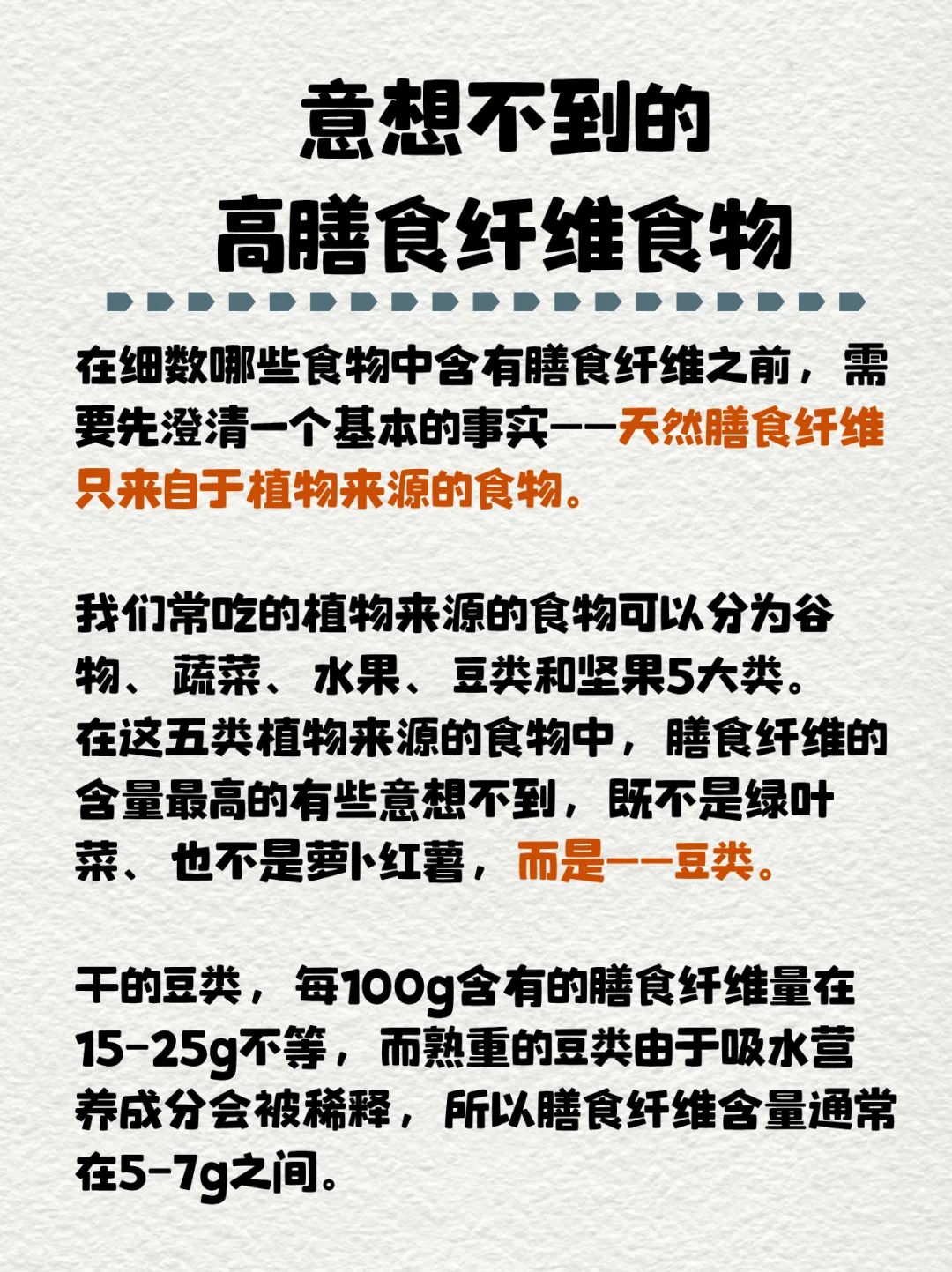 意想不到的
高膳食纤维食物

在细数哪些食物中含有膳食纤维之前，需要先澄清一个基本的事实——天然膳食纤维只来自于植物来源的食物。

我们常吃的植物来源的食物可以分为谷物、蔬菜、水果、豆类和坚果5大类。
在这五类植物来源的食物中，膳食纤维的含量最高的有些意想不到，既不是绿叶菜、也不是萝卜红薯，而是——豆类。

干的豆类，每100g含有的膳食纤维量在15-25g不等，而熟重的豆类由于吸水营养成分会被稀释，所以膳食纤维含量通常在5-7g之间。